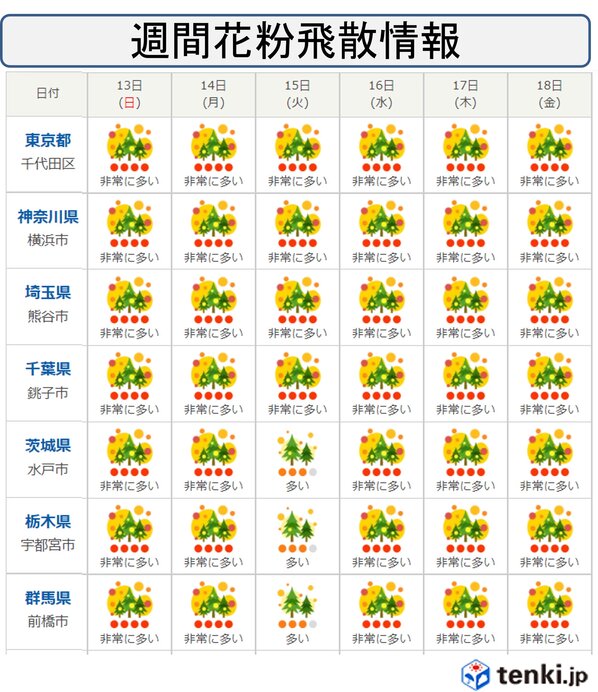 週間花粉飛散情報

| 日付 | 13日 (日) | 14日 (月) | 15日 (火) | 16日 (水) | 17日 (木) | 18日 (金) |
|---|---|---|---|---|---|---|
| 東京都 千代田区 | 非常に多い | 非常に多い | 非常に多い | 非常に多い | 非常に多い | 非常に多い |
| 神奈川県 横浜市 | 非常に多い | 非常に多い | 非常に多い | 非常に多い | 非常に多い | 非常に多い |
| 埼玉県 熊谷市 | 非常に多い | 非常に多い | 非常に多い | 非常に多い | 非常に多い | 非常に多い |
| 千葉県 銚子市 | 非常に多い | 非常に多い | 非常に多い | 非常に多い | 非常に多い | 非常に多い |
| 茨城県 水戸市 | 非常に多い | 非常に多い | 多い | 非常に多い | 非常に多い | 非常に多い |
| 栃木県 宇都宮市 | 非常に多い | 非常に多い | 多い | 非常に多い | 非常に多い | 非常に多い |
| 群馬県 前橋市 | 非常に多い | 非常に多い | 多い | 非常に多い | 非常に多い | 非常に多い |

tenki.jp